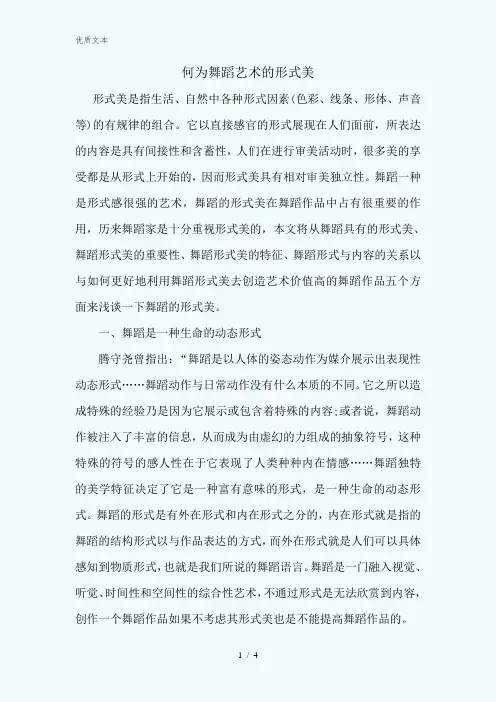 优质文本

何为舞蹈艺术的形式美

形式美是指生活、自然中各种形式因素(色彩、线条、形体、声音等)的有规律的组合。它以直接感官的形式展现在人们面前，所表达的内容是具有间接性和含蓄性，人们在进行审美活动时，很多美的享受都是从形式上开始的，因而形式美具有相对审美独立性。舞蹈一种是形式感很强的艺术，舞蹈的形式美在舞蹈作品中占有很重要的作用，历来舞蹈家是十分重视形式美的，本文将从舞蹈具有的形式美、舞蹈形式美的重要性、舞蹈形式美的特征、舞蹈形式与内容的关系以与如何更好地利用舞蹈形式美去创造艺术价值高的舞蹈作品五个方面来浅谈一下舞蹈的形式美。

一、舞蹈是一种生命的动态形式

腾守尧曾指出：“舞蹈是以人体的姿态动作为媒介展示出表现性动态形式……舞蹈动作与日常动作没有什么本质的不同。它之所以造成特殊的经验乃是因为它展示或包含着特殊的内容;或者说，舞蹈动作被注入了丰富的信息，从而成为由虚幻的力组成的抽象符号，这种特殊的符号的感人性在于它表现了人类种种内在情感……舞蹈独特的美学特征决定了它是一种富有意味的形式，是一种生命的动态形式。舞蹈的形式是有外在形式和内在形式之分的，内在形式就是指的舞蹈的结构形式以与作品表达的方式，而外在形式就是人们可以具体感知到物质形式，也就是我们所说的舞蹈语言。舞蹈是一门融入视觉、听觉、时间性和空间性的综合性艺术，不通过形式是无法欣赏到内容，创作一个舞蹈作品如果不考虑其形式美也是不能提高舞蹈作品的。

1 / 4